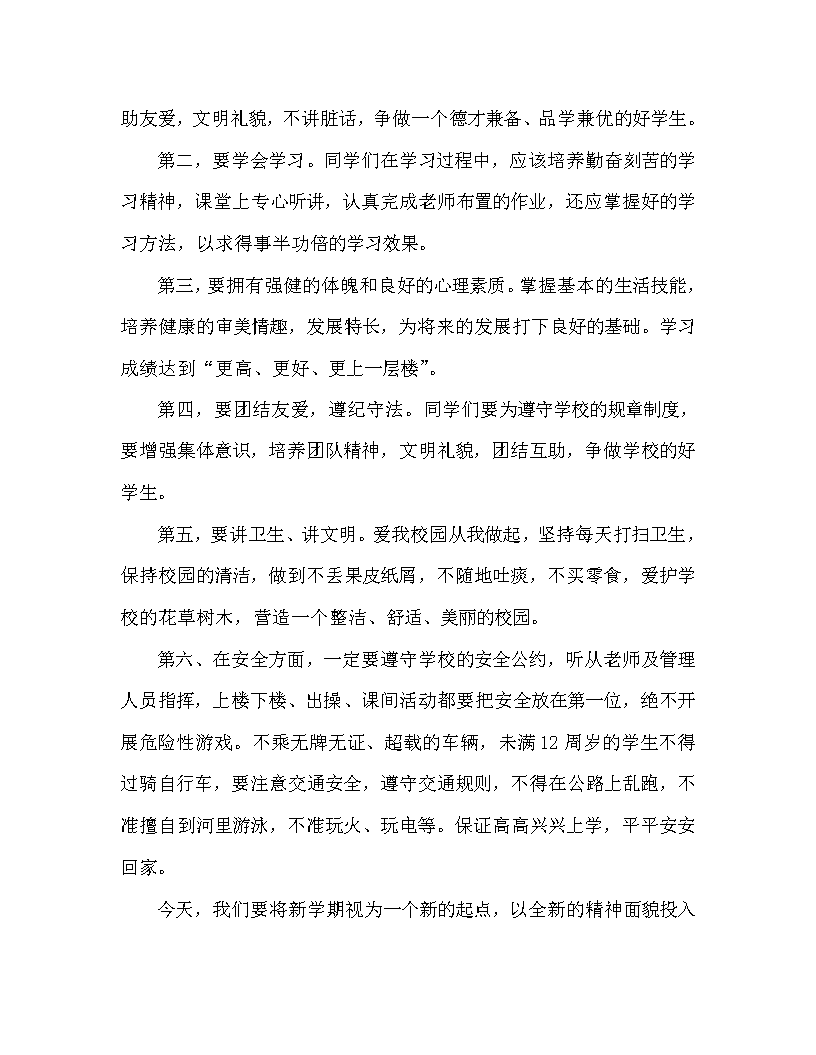 助友爱，文明礼貌，不讲脏话，争做一个德才兼备、品学兼优的好学生。

第二，要学会学习。同学们在学习过程中，应该培养勤奋刻苦的学习精神，课堂上专心听讲，认真完成老师布置的作业，还应掌握好的学习方法，以求得事半功倍的学习效果。

第三，要拥有强健的体魄和良好的心理素质。掌握基本的生活技能，培养健康的审美情趣，发展特长，为将来的发展打下良好的基础。学习成绩达到“更高、更好、更上一层楼”。

第四，要团结友爱，遵纪守法。同学们要为遵守学校的规章制度，要增强集体意识，培养团队精神，文明礼貌，团结互助，争做学校的好学生。

第五，要讲卫生、讲文明。爱我校园从我做起，坚持每天打扫卫生，保持校园的清洁，做到不丢果皮纸屑，不随地吐痰，不买零食，爱护学校的花草树木，营造一个整洁、舒适、美丽的校园。

第六、在安全方面，一定要遵守学校的安全公约，听从老师及管理人员指挥，上楼下楼、出操、课间活动都要把安全放在第一位，绝不开展危险性游戏。不乘无牌无证、超载的车辆，未满12周岁的学生不得过骑自行车，要注意交通安全，遵守交通规则，不得在公路上乱跑，不准擅自到河里游泳，不准玩火、玩电等。保证高高兴兴上学，平平安安回家。

今天，我们要将新学期视为一个新的起点，以全新的精神面貌投入